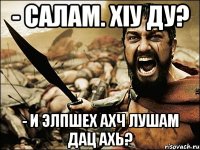 - САЛАМ. ХIУ ДУ?

- И ЭЛПШЕХ АХЧ ЛУШАМ ДАЦ АХЬ?

risovach.ru